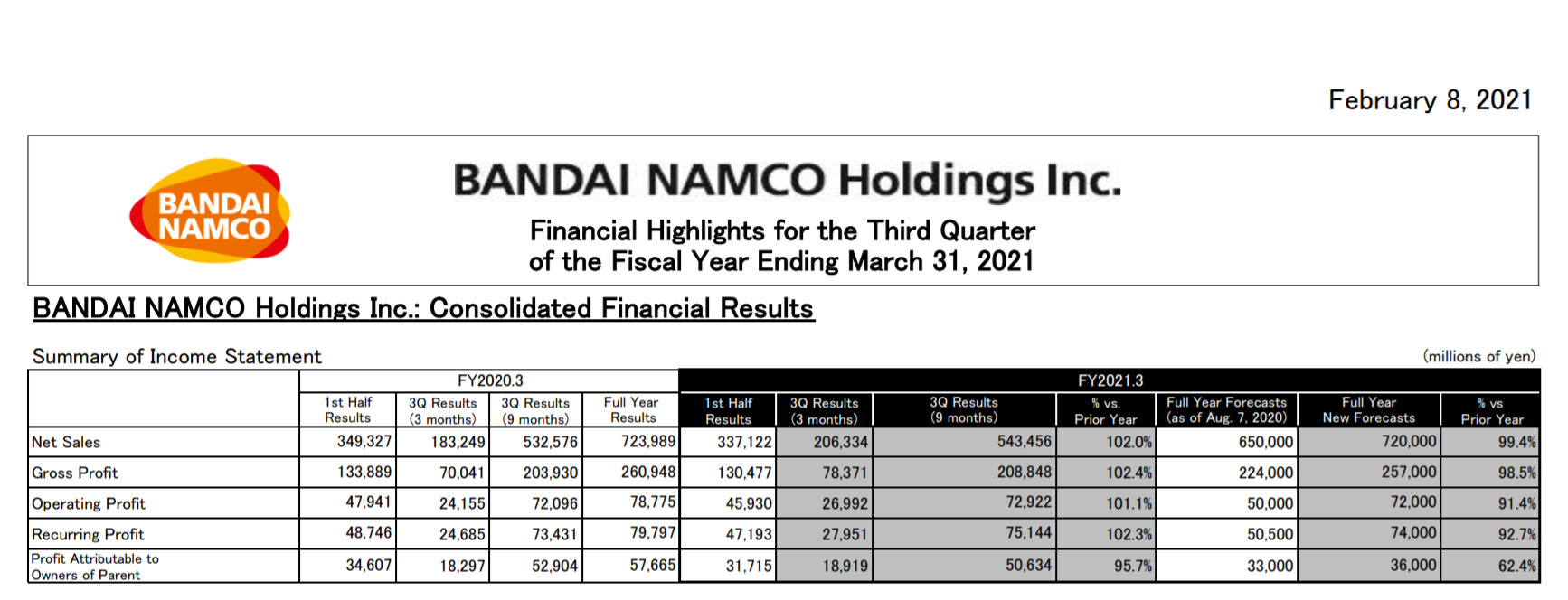 February 8, 2021

BANDAI NAMCO

BANDAI NAMCO Holdings Inc.

Financial Highlights for the Third Quarter of the Fiscal Year Ending March 31, 2021

BANDAI NAMCO Holdings Inc.: Consolidated Financial Results

Summary of Income Statement

(millions of yen)

| | FY2020.3 | | | | FY2021.3 | | | | | | |
|---|---|---|---|---|---|---|---|---|---|---|---|
| | 1st Half Results | 3Q Results (3 months) | 3Q Results (9 months) | Full Year Results | 1st Half Results | 3Q Results (3 months) | 3Q Results (9 months) | % vs. Prior Year | Full Year Forecasts (as of Aug. 7, 2020) | Full Year New Forecasts | % vs Prior Year |
| Net Sales | 349,327 | 183,249 | 532,576 | 723,989 | 337,122 | 206,334 | 543,456 | 102.0% | 650,000 | 720,000 | 99.4% |
| Gross Profit | 133,889 | 70,041 | 203,930 | 260,948 | 130,477 | 78,371 | 208,848 | 102.4% | 224,000 | 257,000 | 98.5% |
| Operating Profit | 47,941 | 24,155 | 72,096 | 78,775 | 45,930 | 26,992 | 72,922 | 101.1% | 50,000 | 72,000 | 91.4% |
| Recurring Profit | 48,746 | 24,685 | 73,431 | 79,797 | 47,193 | 27,951 | 75,144 | 102.3% | 50,500 | 74,000 | 92.7% |
| Profit Attributable to Owners of Parent | 34,607 | 18,297 | 52,904 | 57,665 | 31,715 | 18,919 | 50,634 | 95.7% | 33,000 | 36,000 | 62.4% |